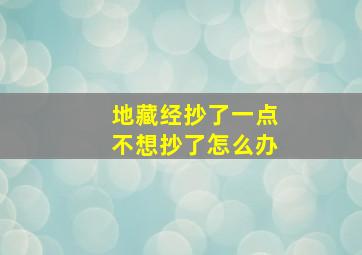 地藏经抄了一点
不想抄了怎么办